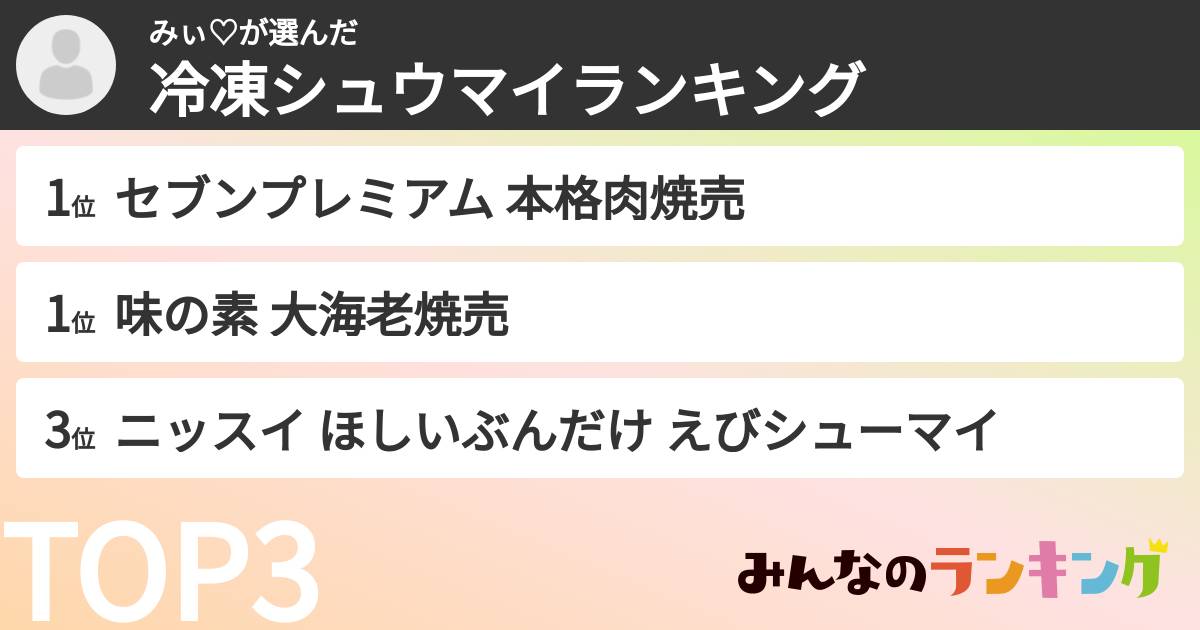 みぃ♡が選んだ
冷凍シュウマイランキング

1位 セブンプレミアム 本格肉焼売

1位 味の素 大海老焼売

3位 ニッスイ ほしいぶんだけ えびシューマイ

TOP3

みんなのランキング